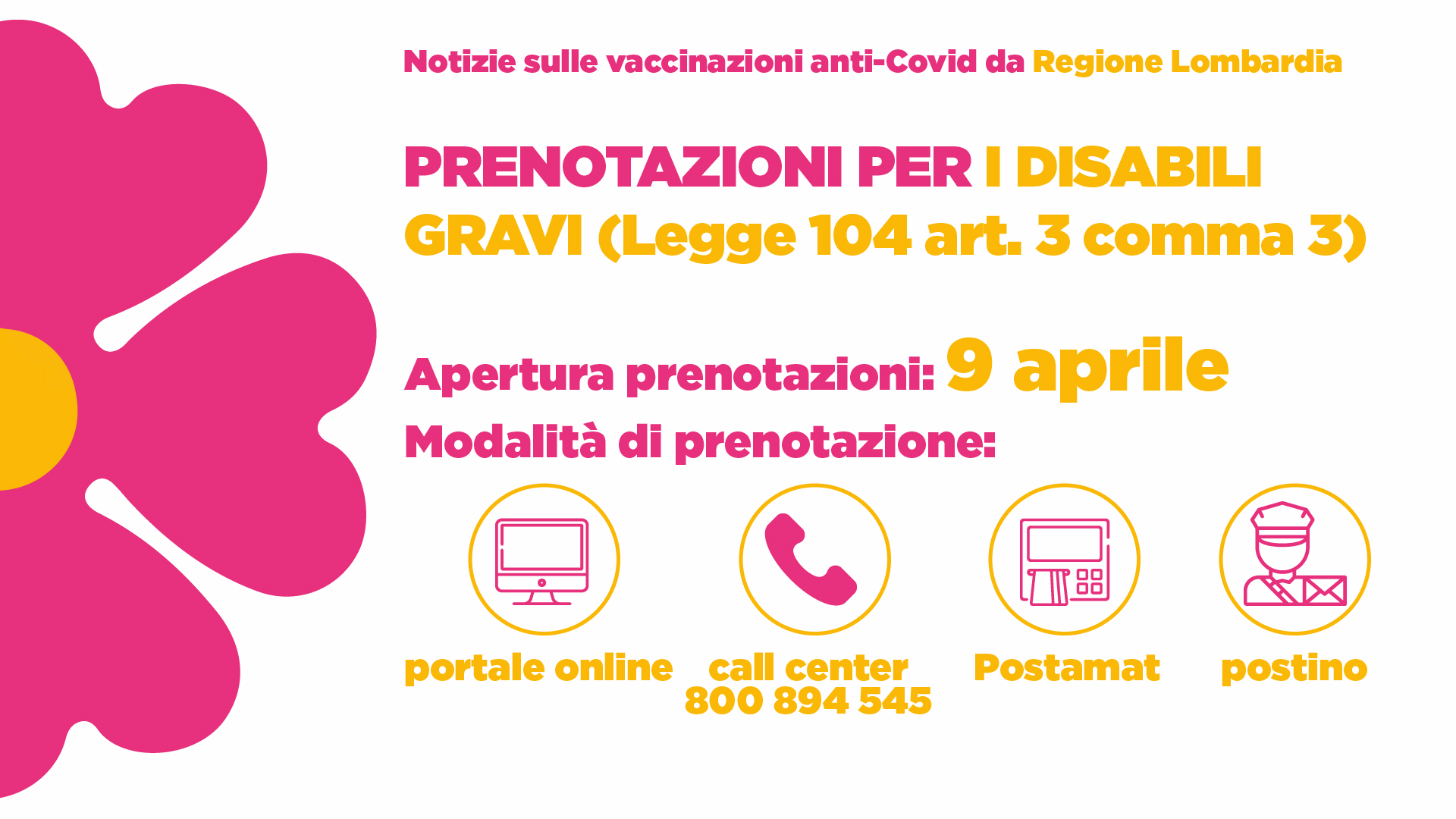 Notizie sulle vaccinazioni anti-Covid da Regione Lombardia

PRENOTAZIONI PER I DISABILI GRAVI (Legge 104 art. 3 comma 3)

Apertura prenotazioni: 9 aprile

Modalità di prenotazione:

portale online

call center
800 894 545

Postamat

postino